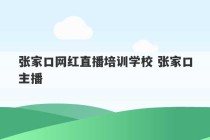 张家口网红直播培训学校 张家口主播